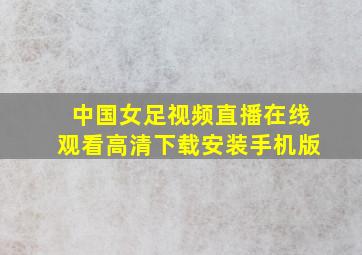 中国女足视频直播在线观看高清下载安装手机版